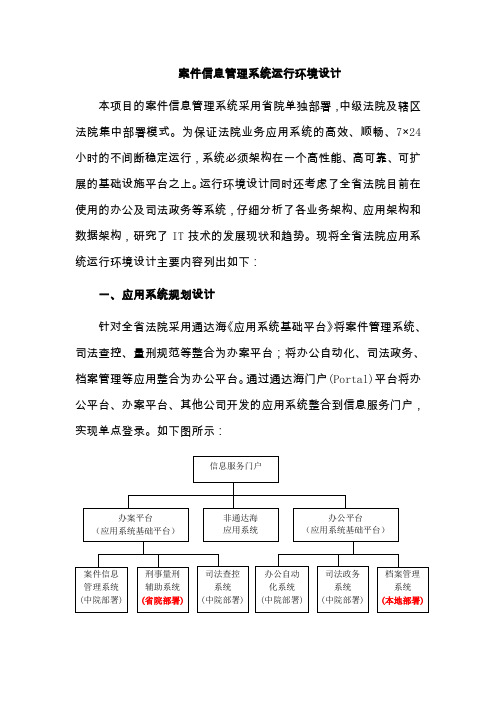 案件信息管理系统运行环境设计

本项目的案件信息管理系统采用省院单独部署，中级法院及辖区法院集中部署模式。为保证法院业务应用系统的高效、顺畅、7×24小时的不间断稳定运行，系统必须架构在一个高性能、高可靠、可扩展的基础设施平台之上。运行环境设计同时还考虑了全省法院目前在使用的办公及司法政务等系统，仔细分析了各业务架构、应用架构和数据架构，研究了 IT 技术的发展现状和趋势。现将全省法院应用系统运行环境设计主要内容列出如下：

一、应用系统规划设计

针对全省法院采用通达海《应用系统基础平台》将案件管理系统、司法查控、量刑规范等整合为办案平台；将办公自动化、司法政务、档案管理等应用整合为办公平台。通过通达海门户（Portal）平台将办公平台、办案平台、其他公司开发的应用系统整合到信息服务门户，实现单点登录。如下图所示：

信息服务门户

办案平台
（应用系统基础平台）

非通达海
应用系统

办公平台
（应用系统基础平台）

案件信息
管理系统
（中院部署）

刑事量刑
辅助系统
（省院部署）

司法查控
系统
（中院部署）

办公自动
化系统
（中院部署）

司法政务
系统
（中院部署）

档案管理
系统
（本地部署）